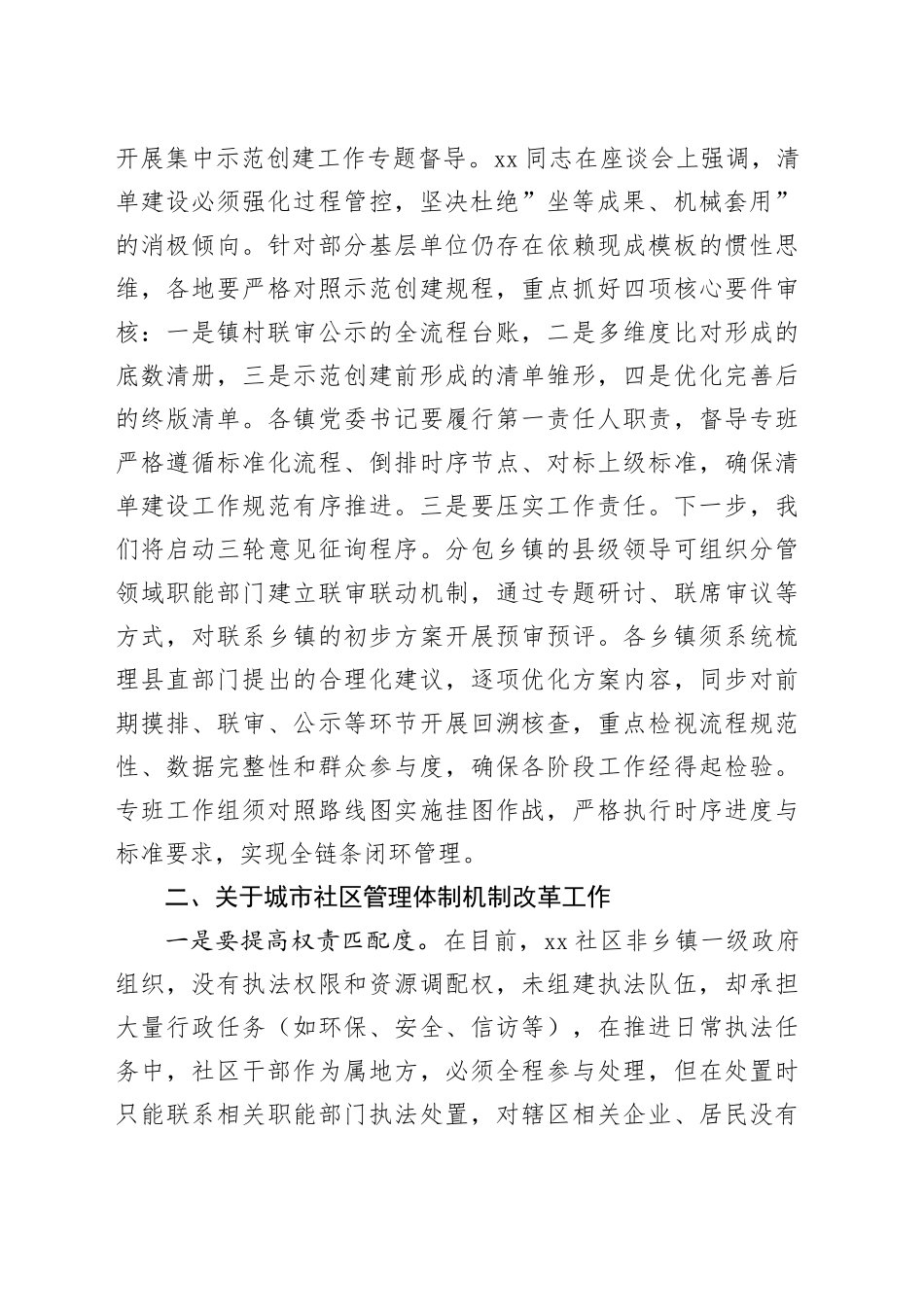 开展集中示范创建工作专题督导。xx 同志在座谈会上强调，清单建设必须强化过程管控，坚决杜绝”坐等成果、机械套用”的消极倾向。针对部分基层单位仍存在依赖现成模板的惯性思维，各地要严格对照示范创建规程，重点抓好四项核心要件审核：一是镇村联审公示的全流程台账，二是多维度比对形成的底数清册，三是示范创建前形成的清单雏形，四是优化完善后的终版清单。各镇党委书记要履行第一责任人职责，督导专班严格遵循标准化流程、倒排时序节点、对标上级标准，确保清单建设工作规范有序推进。三是要压实工作责任。下一步，我们将启动三轮意见征询程序。分包乡镇的县级领导可组织分管领域职能部门建立联审联动机制，通过专题研讨、联席审议等方式，对联系乡镇的初步方案开展预审预评。各乡镇须系统梳理县直部门提出的合理化建议，逐项优化方案内容，同步对前期摸排、联审、公示等环节开展回溯核查，重点检视流程规范性、数据完整性和群众参与度，确保各阶段工作经得起检验。专班工作组须对照路线图实施挂图作战，严格执行时序进度与标准要求，实现全链条闭环管理。

二、关于城市社区管理体制机制改革工作

一是要提高权责匹配度。在目前，xx 社区非乡镇一级政府组织，没有执法权限和资源调配权，未组建执法队伍，却承担大量行政任务（如环保、安全、信访等），在推进日常执法任务中，社区干部作为属地方，必须全程参与处理，但在处置时只能联系相关职能部门执法处置，对辖区相关企业、居民没有